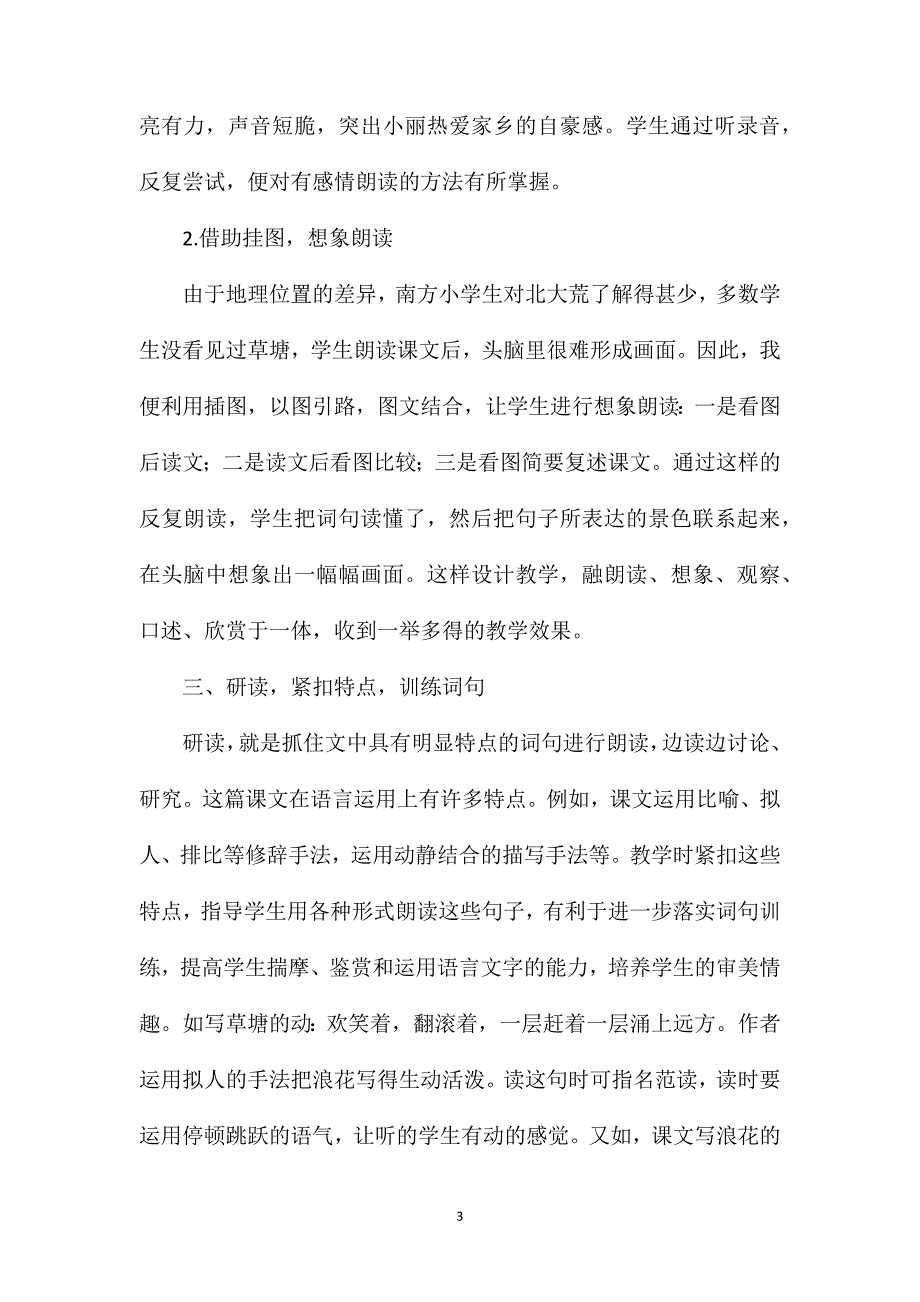 亮有力，声音短脆，突出小丽热爱家乡的自豪感。学生通过听录音，反复尝试，便对有感情朗读的方法有所掌握。

2.借助挂图，想象朗读

由于地理位置的差异，南方小学生对北大荒了解得甚少，多数学生没看见过草塘，学生朗读课文后，头脑里很难形成画面。因此，我便利用插图，以图引路，图文结合，让学生进行想象朗读：一是看图后读文；二是读文后看图比较；三是看图简要复述课文。通过这样的反复朗读，学生把词句读懂了，然后把句子所表达的景色联系起来，在头脑中想象出一幅幅画面。这样设计教学，融朗读、想象、观察、口述、欣赏于一体，收到一举多得的教学效果。

三、研读，紧扣特点，训练词句

研读，就是抓住文中具有明显特点的词句进行朗读，边读边讨论、研究。这篇课文在语言运用上有许多特点。例如，课文运用比喻、拟人、排比等修辞手法，运用动静结合的描写手法等。教学时紧扣这些特点，指导学生用各种形式朗读这些句子，有利于进一步落实词句训练，提高学生揣摩、鉴赏和运用语言文字的能力，培养学生的审美情趣。如写草塘的动：欢笑着，翻滚着，一层赶着一层涌上远方。作者运用拟人的手法把浪花写得生动活泼。读这句时可指名范读，读时要运用停顿跳跃的语气，让听的学生有动的感觉。又如，课文写浪花的

3